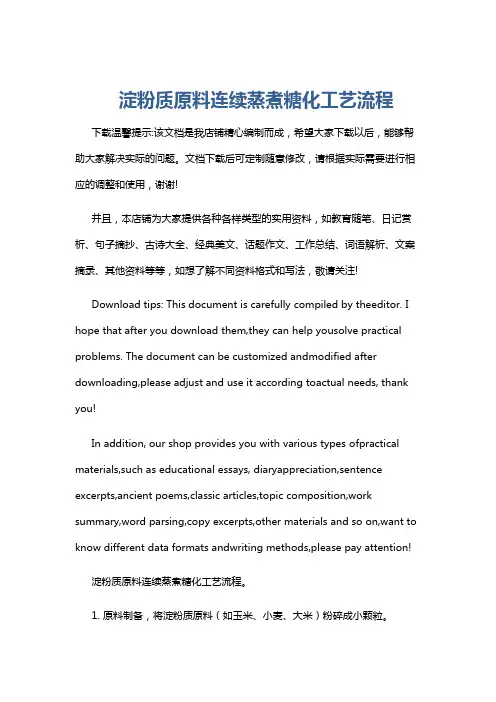 淀粉质原料连续蒸煮糖化工艺流程

下载温馨提示:该文档是我店铺精心编制而成，希望大家下载以后，能够帮助大家解决实际的问题。文档下载后可定制随意修改，请根据实际需要进行相应的调整和使用，谢谢!

并且，本店铺为大家提供各种各样类型的实用资料，如教育随笔、日记赏析、句子摘抄、古诗大全、经典美文、话题作文、工作总结、词语解析、文案摘录、其他资料等等，如想了解不同资料格式和写法，敬请关注!

Download tips: This document is carefully compiled by theeditor. I hope that after you download them,they can help yousolve practical problems. The document can be customized andmodified after downloading,please adjust and use it according toactual needs, thank you!

In addition, our shop provides you with various types ofpractical materials,such as educational essays, diaryappreciation,sentence excerpts,ancient poems,classic articles,topic composition,work summary,word parsing,copy excerpts,other materials and so on,want to know different data formats andwriting methods,please pay attention!

淀粉质原料连续蒸煮糖化工艺流程。

1. 原料制备，将淀粉质原料（如玉米、小麦、大米）粉碎成小颗粒。